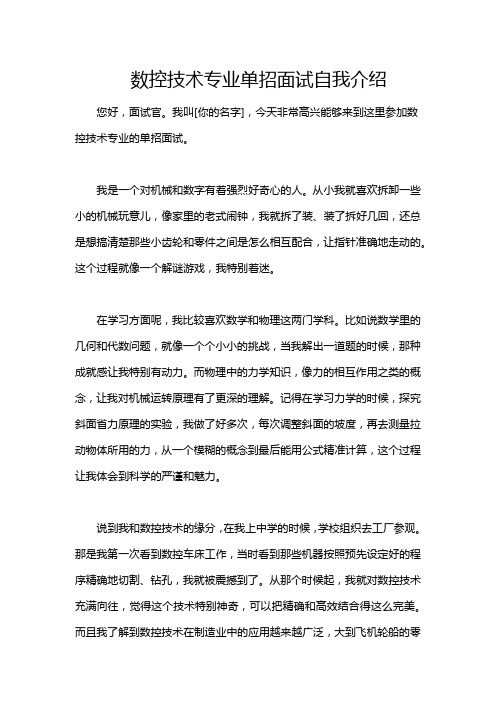 数控技术专业单招面试自我介绍

您好，面试官。我叫[你的名字]，今天非常高兴能够来到这里参加数控技术专业的单招面试。

我是一个对机械和数字有着强烈好奇心的人。从小我就喜欢拆卸一些小的机械玩意儿，像家里的老式闹钟，我就拆了装、装了拆好几回，还总是想搞清楚那些小齿轮和零件之间是怎么相互配合，让指针准确地走动的。这个过程就像一个解谜游戏，我特别着迷。

在学习方面呢，我比较喜欢数学和物理这两门学科。比如说数学里的几何和代数问题，就像一个个小小的挑战，当我解出一道题的时候，那种成就感让我特别有动力。而物理中的力学知识，像力的相互作用之类的概念，让我对机械运转原理有了更深的理解。记得在学习力学的时候，探究斜面省力原理的实验，我做了好多次，每次调整斜面的坡度，再去测量拉动物体所用的力，从一个模糊的概念到最后能用公式精准计算，这个过程让我体会到科学的严谨和魅力。

说到我和数控技术的缘分，在我上中学的时候，学校组织去工厂参观。那是我第一次看到数控车床工作，当时看到那些机器按照预先设定好的程序精确地切割、钻孔，我就被震撼到了。从那个时候起，我就对数控技术充满向往，觉得这个技术特别神奇，可以把精确和高效结合得这么完美。而且我了解到数控技术在制造业中的应用越来越广泛，大到飞机轮船的零